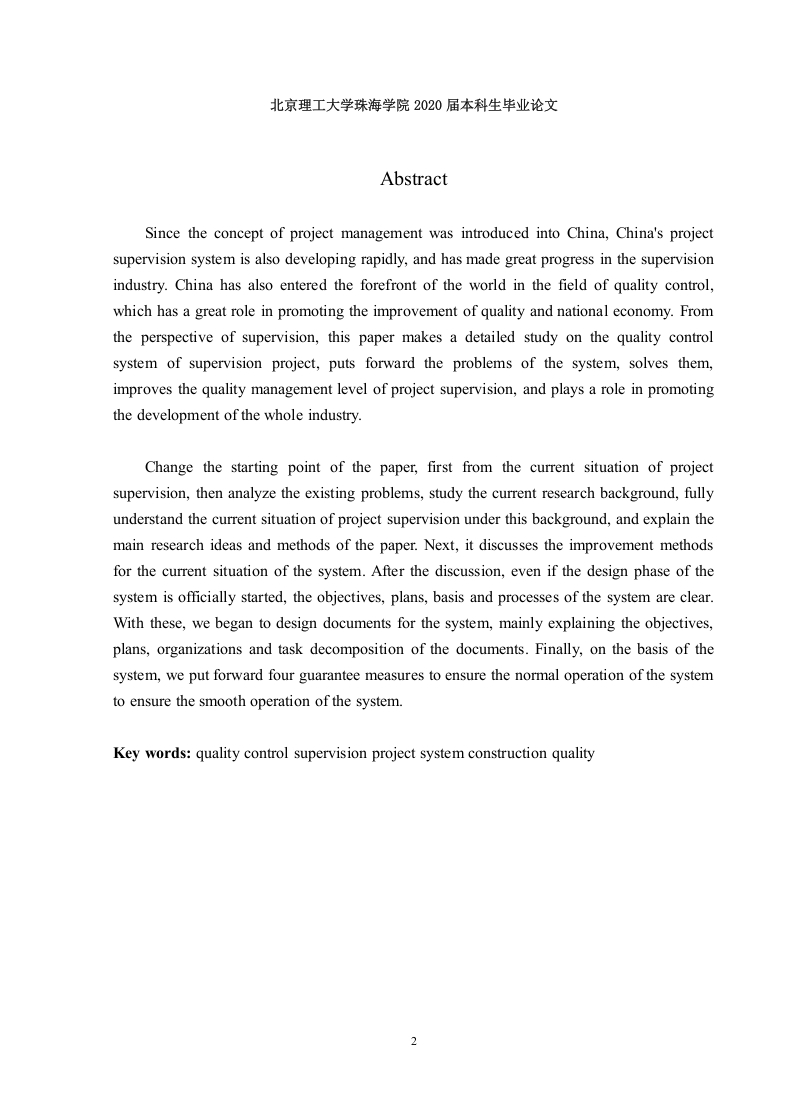 北京理工大学珠海学院 2020 届本科生毕业论文

Abstract

Since the concept of project management was introduced into China, China's project supervision system is also developing rapidly, and has made great progress in the supervision industry. China has also entered the forefront of the world in the field of quality control, which has a great role in promoting the improvement of quality and national economy. From the perspective of supervision, this paper makes a detailed study on the quality control system of supervision project, puts forward the problems of the system, solves them, improves the quality management level of project supervision, and plays a role in promoting the development of the whole industry.

Change the starting point of the paper, first from the current situation of project supervision, then analyze the existing problems, study the current research background, fully understand the current situation of project supervision under this background, and explain the main research ideas and methods of the paper. Next, it discusses the improvement methods for the current situation of the system. After the discussion, even if the design phase of the system is officially started, the objectives, plans, basis and processes of the system are clear. With these, we began to design documents for the system, mainly explaining the objectives, plans, organizations and task decomposition of the documents. Finally, on the basis of the system, we put forward four guarantee measures to ensure the normal operation of the system to ensure the smooth operation of the system.

Key words: quality control supervision project system construction quality

2